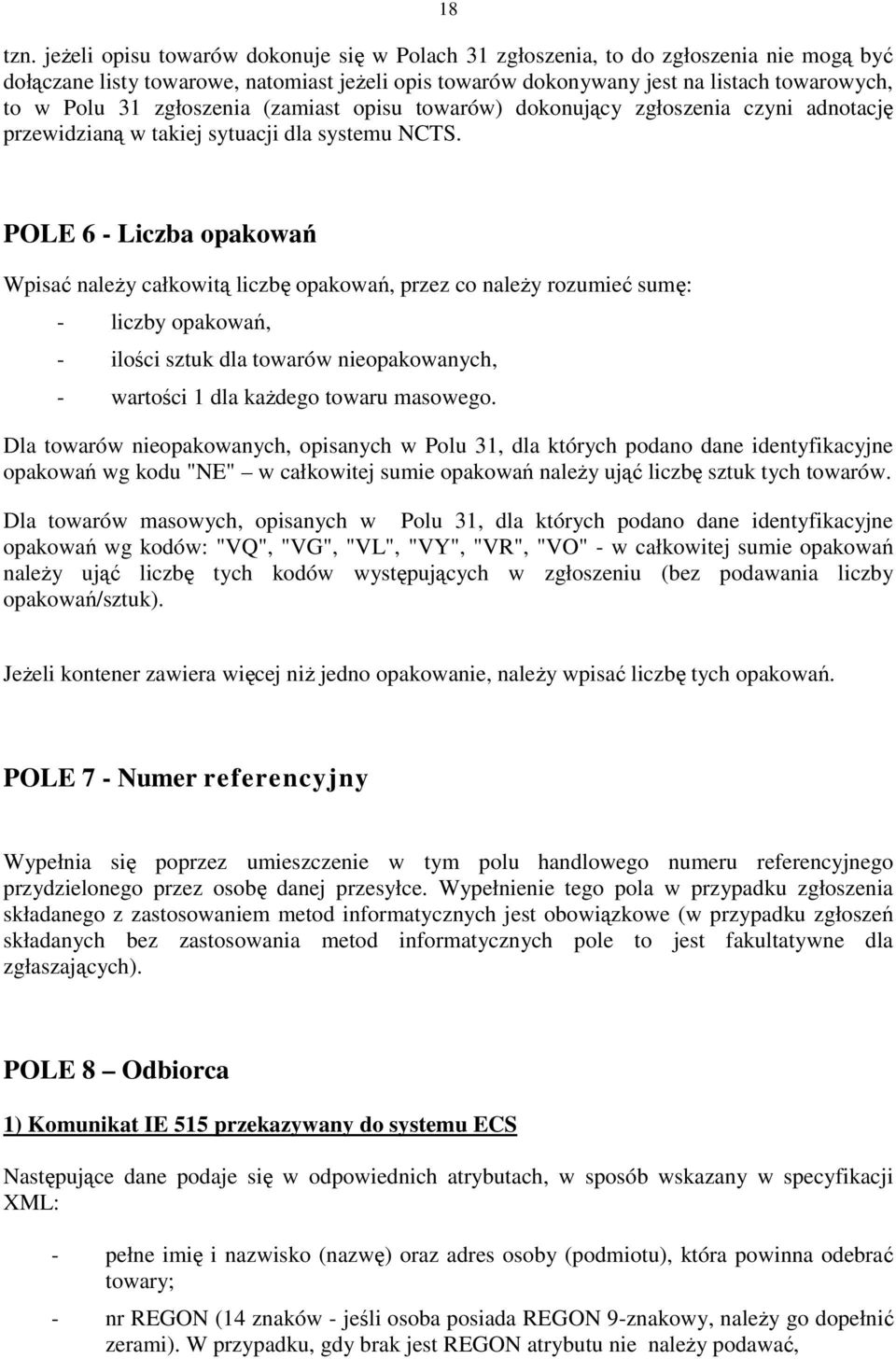 18

tzn. jeżeli opisu towarów dokonuje się w Polach 31 zgłoszenia, to do zgłoszenia nie mogą być dołączane listy towarowe, natomiast jeżeli opis towarów dokonywany jest na listach towarowych, to w Polu 31 zgłoszenia (zamiast opisu towarów) dokonujący zgłoszenia czyni adnotację przewidzianą w takiej sytuacji dla systemu NCTS.

POLE 6 - Liczba opakowań

Wpisać należy całkowitą liczbę opakowań, przez co należy rozumieć sumę:

- liczby opakowań,
- ilości sztuk dla towarów nieopakowanych,
- wartości 1 dla każdego towaru masowego.

Dla towarów nieopakowanych, opisanych w Polu 31, dla których podano dane identyfikacyjne opakowań wg kodu "NE" – w całkowitej sumie opakowań należy ująć liczbę sztuk tych towarów.

Dla towarów masowych, opisanych w Polu 31, dla których podano dane identyfikacyjne opakowań wg kodów: "VQ", "VG", "VL", "VY", "VR", "VO" - w całkowitej sumie opakowań należy ująć liczbę tych kodów występujących w zgłoszeniu (bez podawania liczby opakowań/sztuk).

Jeżeli kontener zawiera więcej niż jedno opakowanie, należy wpisać liczbę tych opakowań.

POLE 7 - Numer referencyjny

Wypełnia się poprzez umieszczenie w tym polu handlowego numeru referencyjnego przydzielonego przez osobę danej przesyłce. Wypełnienie tego pola w przypadku zgłoszenia składanego z zastosowaniem metod informatycznych jest obowiązkowe (w przypadku zgłoszeń składanych bez zastosowania metod informatycznych pole to jest fakultatywne dla zgłaszających).

POLE 8 – Odbiorca

1) Komunikat IE 515 przekazywany do systemu ECS

Następujące dane podaje się w odpowiednich atrybutach, w sposób wskazany w specyfikacji XML:

- pełne imię i nazwisko (nazwę) oraz adres osoby (podmiotu), która powinna odebrać towary;
- nr REGON (14 znaków - jeśli osoba posiada REGON 9-znakowy, należy go dopełnić zerami). W przypadku, gdy brak jest REGON atrybutu nie należy podawać,